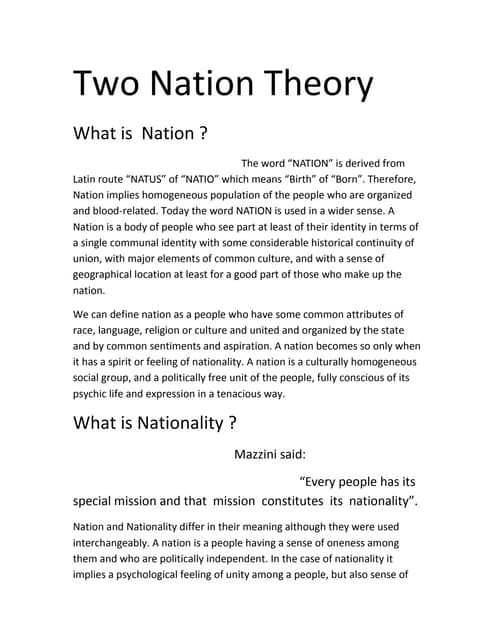 Two Nation Theory

What is Nation ?

The word “NATION” is derived from Latin route “NATUS” of “NATIO” which means “Birth” of “Born”. Therefore, Nation implies homogeneous population of the people who are organized and blood-related. Today the word NATION is used in a wider sense. A Nation is a body of people who see part at least of their identity in terms of a single communal identity with some considerable historical continuity of union, with major elements of common culture, and with a sense of geographical location at least for a good part of those who make up the nation.

We can define nation as a people who have some common attributes of race, language, religion or culture and united and organized by the state and by common sentiments and aspiration. A nation becomes so only when it has a spirit or feeling of nationality. A nation is a culturally homogeneous social group, and a politically free unit of the people, fully conscious of its psychic life and expression in a tenacious way.

What is Nationality ?

Mazzini said:

“Every people has its special mission and that mission constitutes its nationality”.

Nation and Nationality differ in their meaning although they were used interchangeably. A nation is a people having a sense of oneness among them and who are politically independent. In the case of nationality it implies a psychological feeling of unity among a people, but also sense of